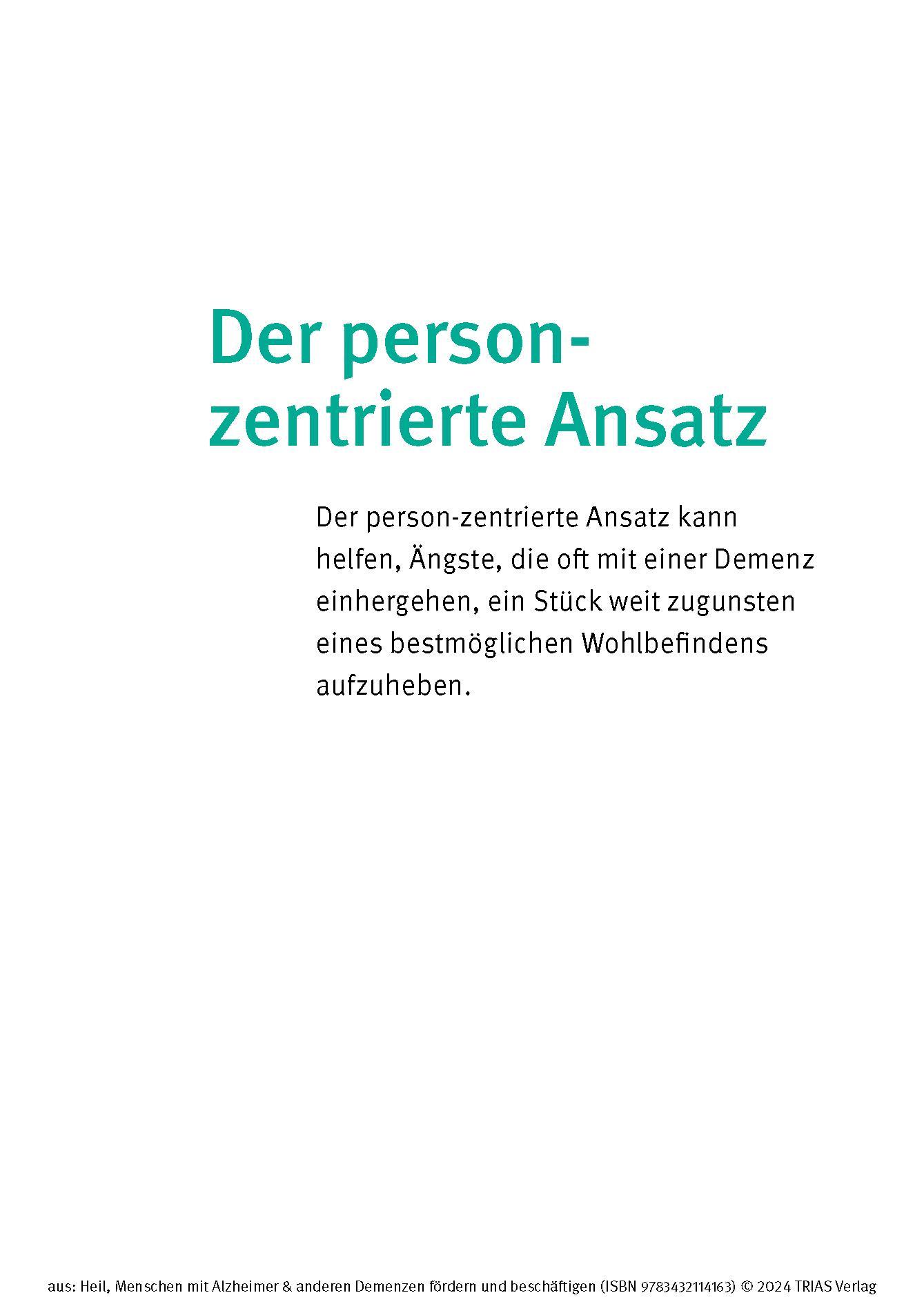 Der person-zentrierte Ansatz

Der person-zentrierte Ansatz kann helfen, Ängste, die oft mit einer Demenz einhergehen, ein Stück weit zugunsten eines bestmöglichen Wohlbefindens aufzuheben.

aus: Heil, Menschen mit Alzheimer & anderen Demenzen fördern und beschäftigen (ISBN 9783432114163) © 2024 TRIAS Verlag